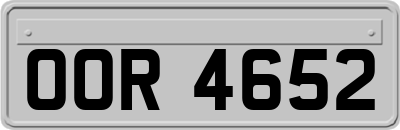 OOR 4652